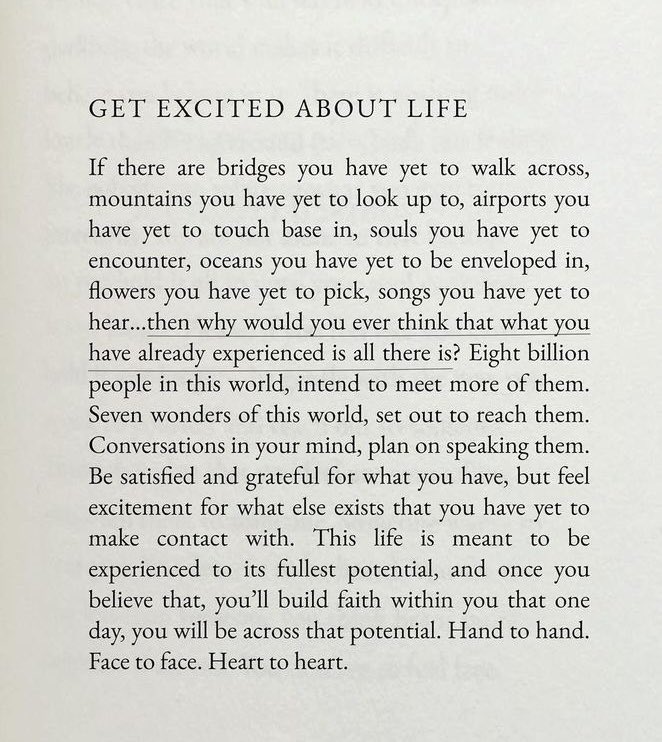 GET EXCITED ABOUT LIFE

If there are bridges you have yet to walk across, mountains you have yet to look up to, airports you have yet to touch base in, souls you have yet to encounter, oceans you have yet to be enveloped in, flowers you have yet to pick, songs you have yet to hear...then why would you ever think that what you have already experienced is all there is? Eight billion people in this world, intend to meet more of them. Seven wonders of this world, set out to reach them. Conversations in your mind, plan on speaking them. Be satisfied and grateful for what you have, but feel excitement for what else exists that you have yet to make contact with. This life is meant to be experienced to its fullest potential, and once you believe that, you'll build faith within you that one day, you will be across that potential. Hand to hand. Face to face. Heart to heart.